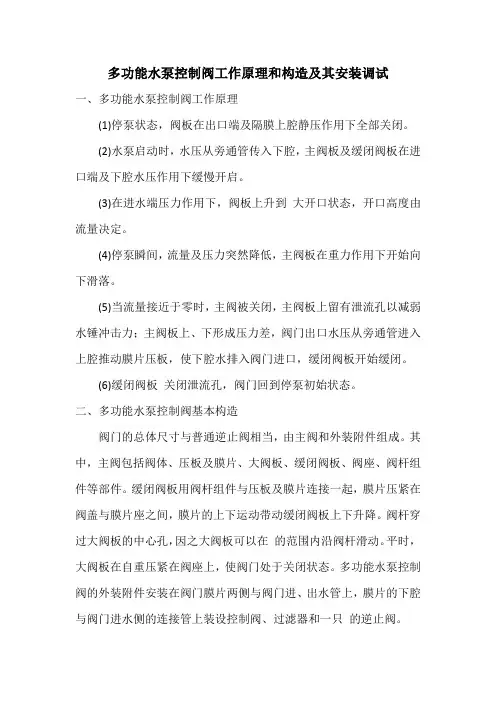 多功能水泵控制阀工作原理和构造及其安装调试

一、多功能水泵控制阀工作原理

(1)停泵状态，阀板在出口端及隔膜上腔静压作用下全部关闭。

(2)水泵启动时，水压从旁通管传入下腔，主阀板及缓闭阀板在进口端及下腔水压作用下缓慢开启。

(3)在进水端压力作用下，阀板上升到 大开口状态，开口高度由流量决定。

(4)停泵瞬间，流量及压力突然降低，主阀板在重力作用下开始向下滑落。

(5)当流量接近于零时，主阀被关闭，主阀板上留有泄流孔以减弱水锤冲击力；主阀板上、下形成压力差，阀门出口水压从旁通管进入上腔推动膜片压板，使下腔水排入阀门进口，缓闭阀板开始缓闭。

(6)缓闭阀板 关闭泄流孔，阀门回到停泵初始状态。

二、多功能水泵控制阀基本构造

阀门的总体尺寸与普通逆止阀相当，由主阀和外装附件组成。其中，主阀包括阀体、压板及膜片、大阀板、缓闭阀板、阀座、阀杆组件等部件。缓闭阀板用阀杆组件与压板及膜片连接一起，膜片压紧在阀盖与膜片座之间，膜片的上下运动带动缓闭阀板上下升降。阀杆穿过大阀板的中心孔，因之大阀板可以在 的范围内沿阀杆滑动。平时，大阀板在自重压紧在阀座上，使阀门处于关闭状态。多功能水泵控制阀的外装附件安装在阀门膜片两侧与阀门进、出水管上，膜片的下腔与阀门进水侧的连接管上装设控制阀、过滤器和一只 的逆止阀。